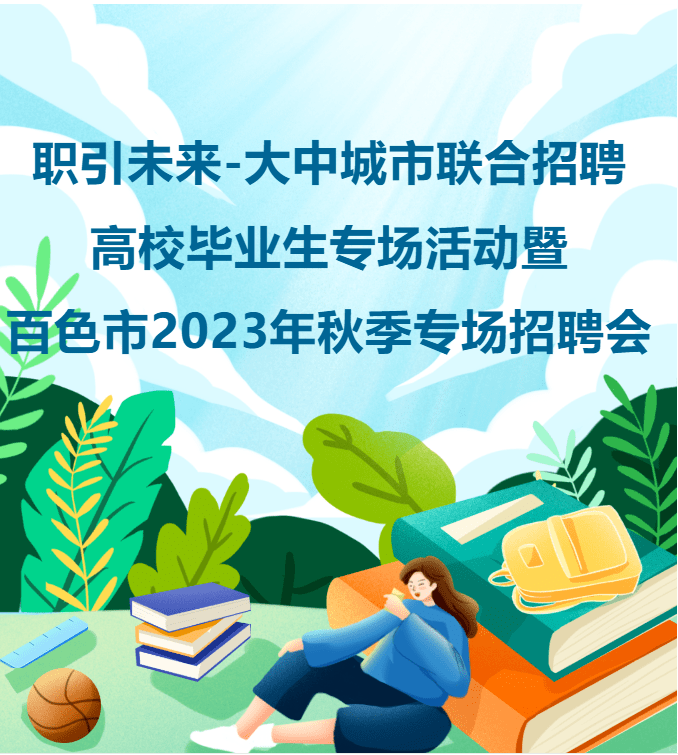 职引未来-大中城市联合招聘
高校毕业生专场活动暨
百色市2023年秋季专场招聘会